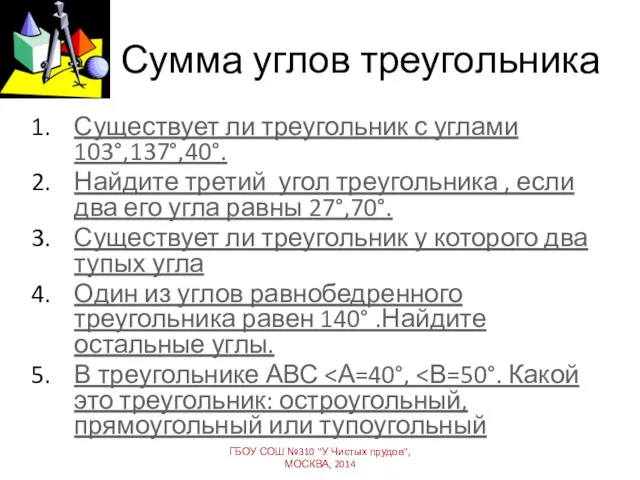 Сумма углов треугольника

1. Существует ли треугольник с углами 103°,137°,40°.
2. Найдите третий угол треугольника , если два его угла равны 27°,70°.
3. Существует ли треугольник у которого два тупых угла
4. Один из углов равнобедренного треугольника равен 140° .Найдите остальные углы.
5. В треугольнике АВС <А=40°, <В=50°. Какой это треугольник: остроугольный, прямоугольный или тупоугольный

ГБОУ СОШ №310 "У Чистых прудов", МОСКВА, 2014